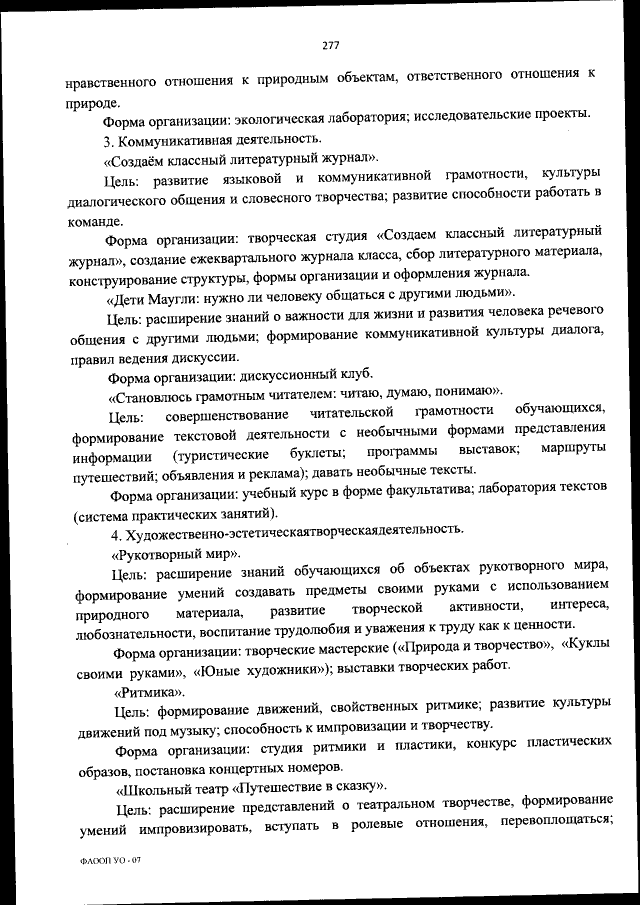 277

нравственного отношения к природным объектам, ответственного отношения к природе.

Форма организации: экологическая лаборатория; исследовательские проекты.

3. Коммуникативная деятельность.

«Создаём классный литературный журнал».

Цель: развитие языковой и коммуникативной грамотности, культуры диалогического общения и словесного творчества; развитие способности работать в команде.

Форма организации: творческая студия «Создаем классный литературный журнал», создание ежеквартального журнала класса, сбор литературного материала, конструирование структуры, формы организации и оформления журнала.

«Дети Маугли: нужно ли человеку общаться с другими людьми».

Цель: расширение знаний о важности для жизни и развития человека речевого общения с другими людьми; формирование коммуникативной культуры диалога, правил ведения дискуссии.

Форма организации: дискуссионный клуб.

«Становлюсь грамотным читателем: читаю, думаю, понимаю».

Цель: совершенствование читательской грамотности обучающихся, формирование текстовой деятельности с необычными формами представления информации (туристические буклеты; программы выставок; маршруты путешествий; объявления и реклама); давать необычные тексты.

Форма организации: учебный курс в форме факультатива; лаборатория текстов (система практических занятий).

4. Художественно-эстетическаятворческаядеятельность.

«Рукотворный мир».

Цель: расширение знаний обучающихся об объектах рукотворного мира, формирование умений создавать предметы своими руками с использованием природного материала, развитие творческой активности, интереса, любознательности, воспитание трудолюбия и уважения к труду как к ценности.

Форма организации: творческие мастерские («Природа и творчество», «Куклы своими руками», «Юные художники»); выставки творческих работ.

«Ритмика».

Цель: формирование движений, свойственных ритмике; развитие культуры движений под музыку; способность к импровизации и творчеству.

Форма организации: студия ритмики и пластики, конкурс пластических образов, постановка концертных номеров.

«Школьный театр «Путешествие в сказку».

Цель: расширение представлений о театральном творчестве, формирование умений импровизировать, вступать в ролевые отношения, перевоплощаться;

ФАООП УО - 07